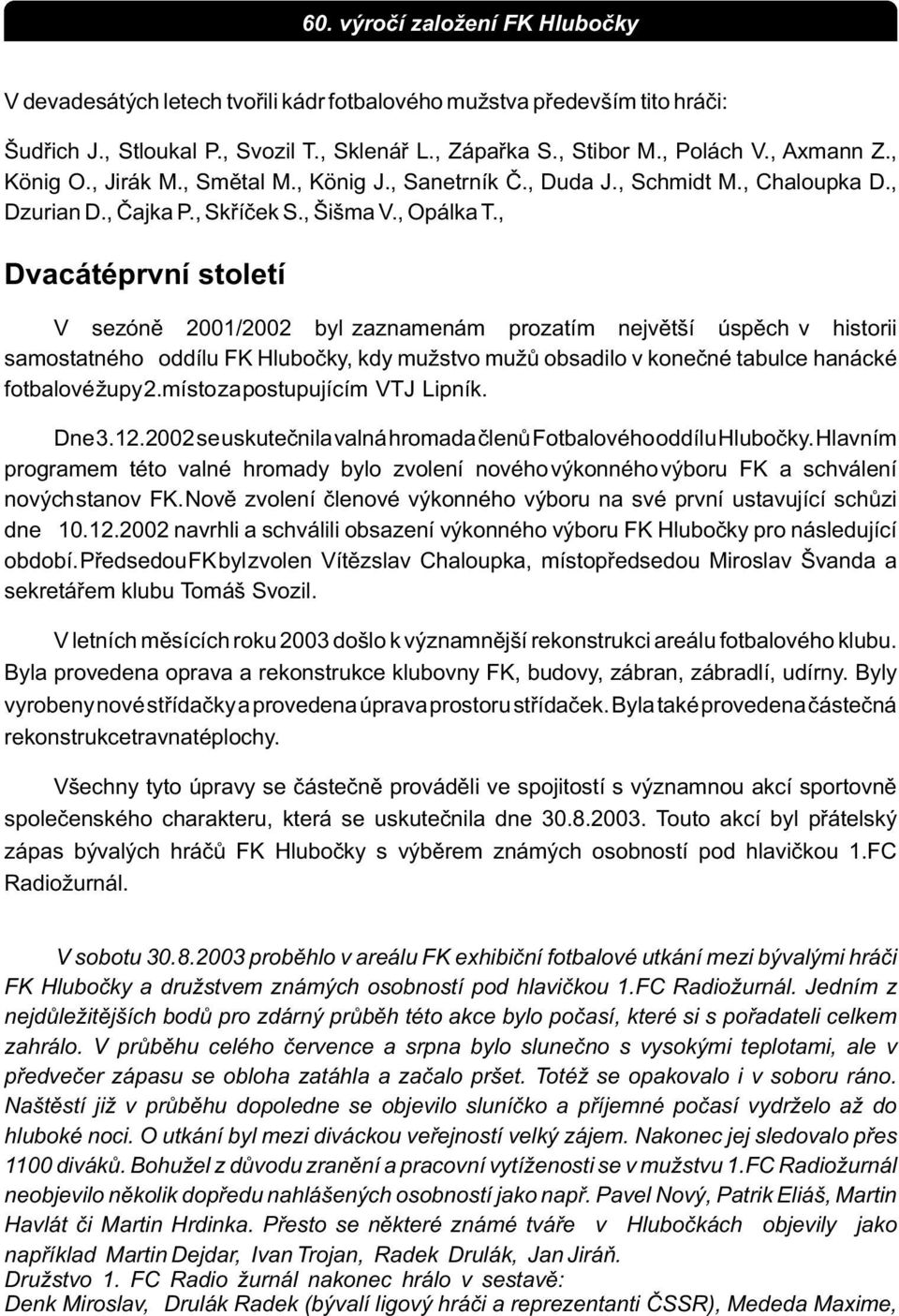 60. výročí založení FK Hlubočky

V devadesátých letech tvořili kádr fotbalového mužstva především tito hráči:

Šudřich J., Stloukal P., Svozil T., Sklenář L., Zápařka S., Stibor M., Polách V., Axmann Z., König O., Jirák M., Smětal M., König J., Sanetrník Č., Duda J., Schmidt M., Chaloupka D., Dzurian D., Čajka P., Skříček S., Šišma V., Opálka T.,

Dvacátéprvní století

V sezóně 2001/2002 byl zaznamenám prozatím největší úspěch v historii samostatného oddílu FK Hlubočky, kdy mužstvo mužů obsadilo v konečné tabulce hanácké fotbalové župy 2. místo za postupujícím VTJ Lipník.

Dne 3.12.2002 se uskutečnila valná hromada členů Fotbalového oddílu Hlubočky. Hlavním programem této valné hromady bylo zvolení nového výkonného výboru FK a schválení nových stanov FK. Nově zvolení členové výkonného výboru na své první ustavující schůzi dne 10.12.2002 navrhli a schválili obsazení výkonného výboru FK Hlubočky pro následující období. Předsedou FK byl zvolen Vítězslav Chaloupka, místopředsedou Miroslav Švanda a sekretářem klubu Tomáš Svozil.

V letních měsících roku 2003 došlo k významnější rekonstrukci areálu fotbalového klubu. Byla provedena oprava a rekonstrukce klubovny FK, budovy, zábran, zábradlí, udírny. Byly vyrobeny nové střídačky a provedena úprava prostoru střídaček. Byla také provedena částečná rekonstrukce travnaté plochy.

Všechny tyto úpravy se částečně prováděli ve spojitostí s významnou akcí sportovně společenského charakteru, která se uskutečnila dne 30.8.2003. Touto akcí byl přátelský zápas bývalých hráčů FK Hlubočky s výběrem známých osobností pod hlavičkou 1.FC Radiožurnál.

V sobotu 30.8.2003 proběhlo v areálu FK exhibiční fotbalové utkání mezi bývalými hráči FK Hlubočky a družstvem známých osobností pod hlavičkou 1.FC Radiožurnál. Jedním z nejdůležitějších bodů pro zdárný průběh této akce bylo počasí, které si s pořadateli celkem zahrálo. V průběhu celého července a srpna bylo slunečno s vysokými teplotami, ale v předvečer zápasu se obloha zatáhla a začalo pršet. Totéž se opakovalo i v soboru ráno. Naštěstí již v průběhu dopoledne se objevilo sluníčko a příjemné počasí vydrželo až do hluboké noci. O utkání byl mezi diváckou veřejností velký zájem. Nakonec jej sledovalo přes 1100 diváků. Bohužel z důvodu zranění a pracovní vytíženosti se v mužstvu 1.FC Radiožurnál neobjevilo několik dopředu nahlášených osobností jako např. Pavel Nový, Patrik Eliáš, Martin Havlát či Martin Hrdinka. Přesto se některé známé tváře v Hlubočkách objevily jako například Martin Dejdar, Ivan Trojan, Radek Drulák, Jan Jiráň.
Družstvo 1. FC Radio žurnál nakonec hrálo v sestavě:
Denk Miroslav, Drulák Radek (bývalí ligový hráči a reprezentanti ČSSR), Mededa Maxime,